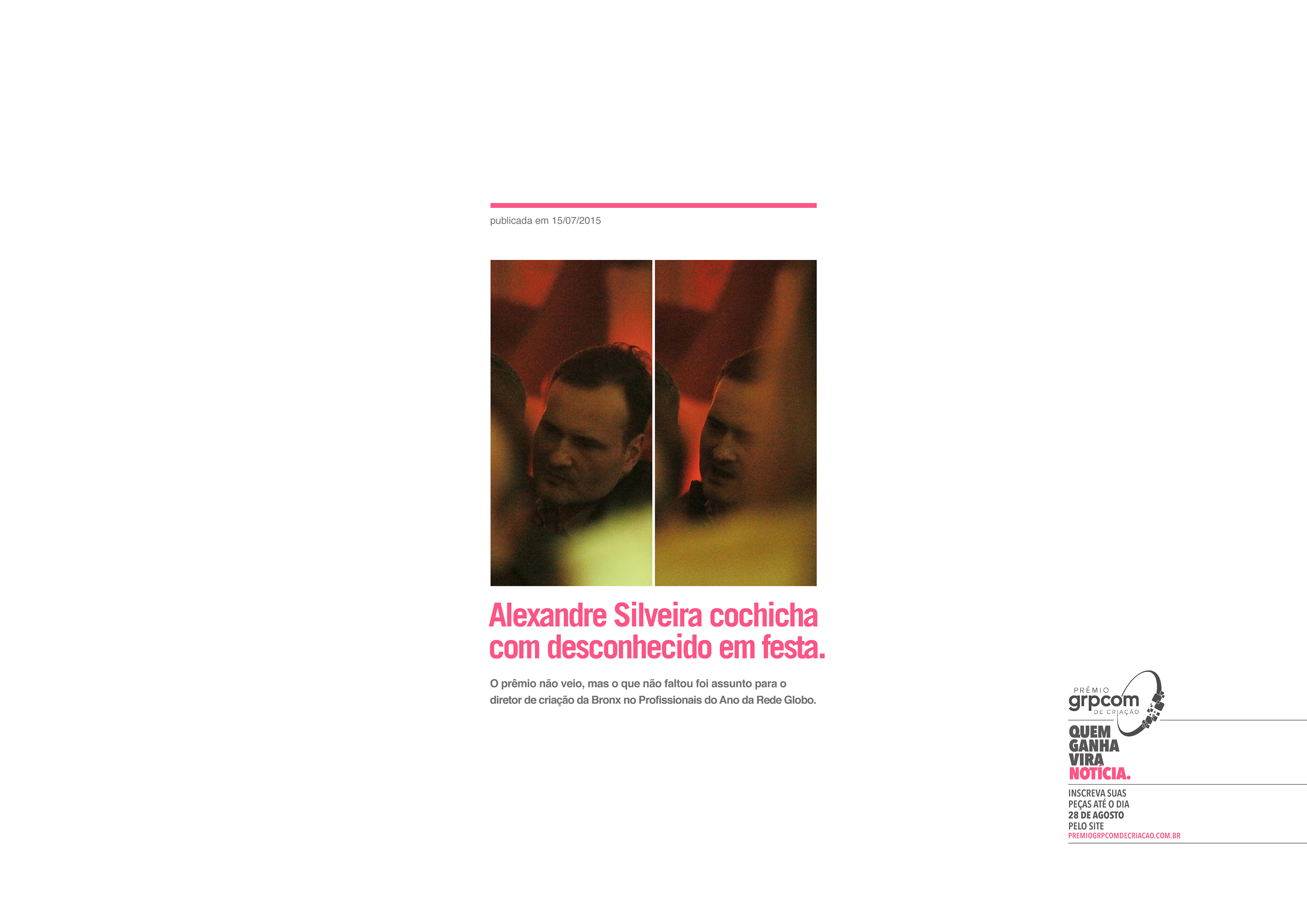 publicada em 15/07/2015

Alexandre Silveira cochicha com desconhecido em festa.

O prêmio não veio, mas o que não faltou foi assunto para o diretor de criação da Bronx no Profissionais do Ano da Rede Globo.

PRÊMIO
grpcom
DE CRIAÇÃO

QUEM
GANHA
VIRA
NOTÍCIA.

INSCREVA SUAS
PEÇAS ATÉ O DIA
28 DE AGOSTO
PELO SITE
PREMIOGRPCOMDECRIACAO.COM.BR